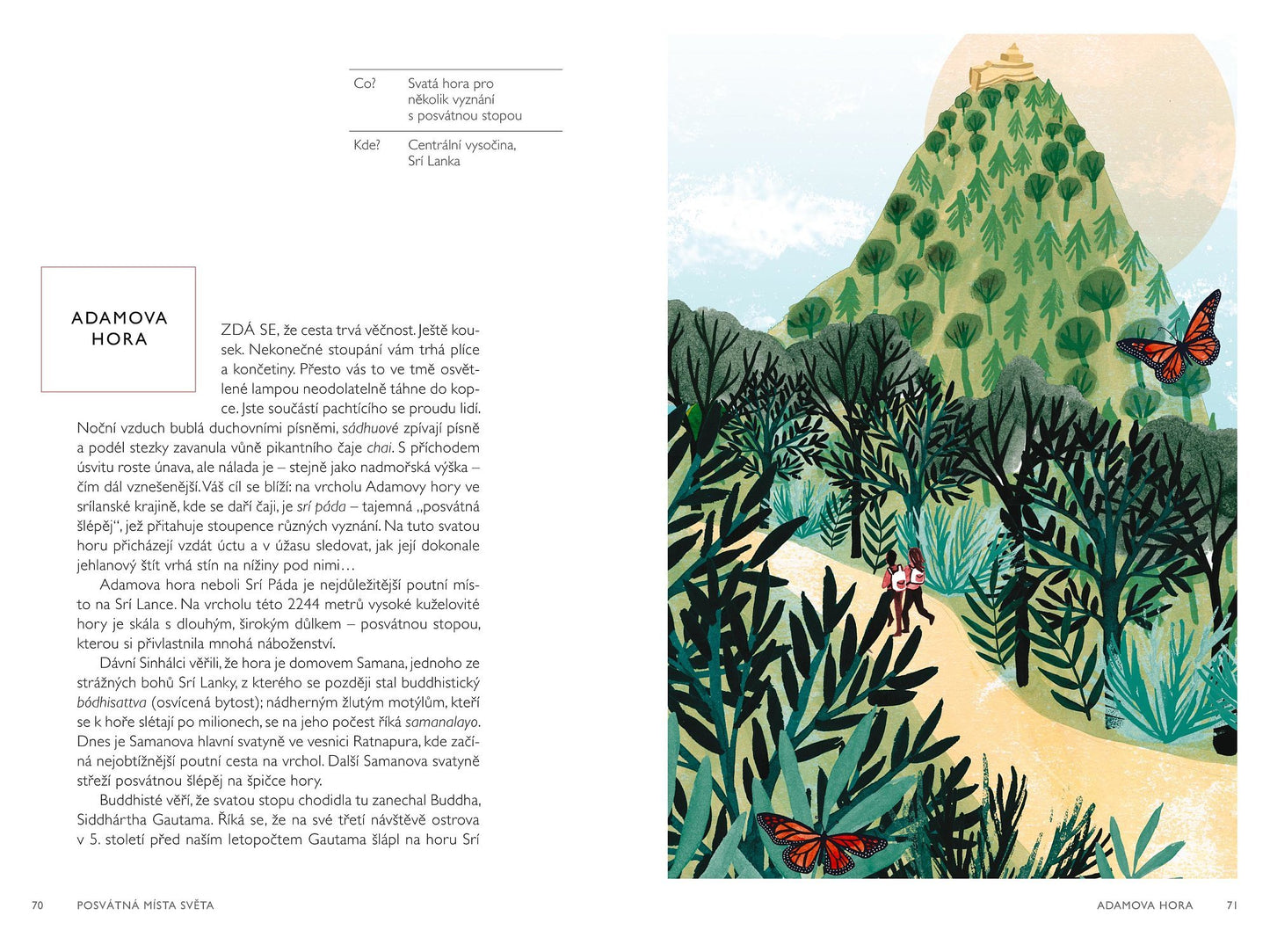 Co? Svatá hora pro několik vyznání s posvátnou stopou

Kde? Centrální vysočina, Srí Lanka

ADAMOVA HORA

ZDÁ SE, že cesta trvá věčnost. Ještě kousek. Nekonečné stoupání vám trhá plíce a končetiny. Přesto vás to ve tmě osvětlené lampou neodolatelně táhne do kopce. Jste součástí pachtícího se proudu lidí. Noční vzduch bublá duchovními písněmi, sádhuové zpívají písně a podél stezky zavanula vůně pikantního čaje chai. S příchodem úsvitu roste únava, ale nálada je – stejně jako nadmořská výška – čím dál vznešenější. Váš cíl se blíží: na vrcholu Adamovy hory ve srílanské krajině, kde se daří čaji, je srí páda – tajemná „posvátná šlépěj“, jež přitahuje stoupence různých vyznání. Na tuto svatou horu přicházejí vzdát úctu a v úžasu sledovat, jak její dokonale jehlanový štít vrhá stín na nížiny pod nimi…

Adamova hora neboli Srí Páda je nejdůležitější poutní místo na Srí Lance. Na vrcholu této 2244 metrů vysoké kuželovité hory je skála s dlouhým, širokým důlkem – posvátnou stopou, kterou si přivlastnila mnohá náboženství.

Dávní Sinhálci věřili, že hora je domovem Samana, jednoho ze strážných bohů Srí Lanky, z kterého se později stal buddhistický bódhisattva (osvícená bytost); nádherným žlutým motýlům, kteří se k hoře slétají po milionech, se na jeho počest říká samanalayo. Dnes je Samanova hlavní svatyně ve vesnici Ratnapura, kde začíná nejobtížnější poutní cesta na vrchol. Další Samanova svatyně střeží posvátnou šlépěj na špičce hory.

Buddhisté věří, že svatou stopu chodidla tu zanechal Buddha, Siddhártha Gautama. Říká se, že na své třetí návštěvě ostrova v 5. století před naším letopočtem Gautama šlápl na horu Srí

70 POSVÁTNÁ MÍSTA SVĚTA

ADAMOVA HORA 71